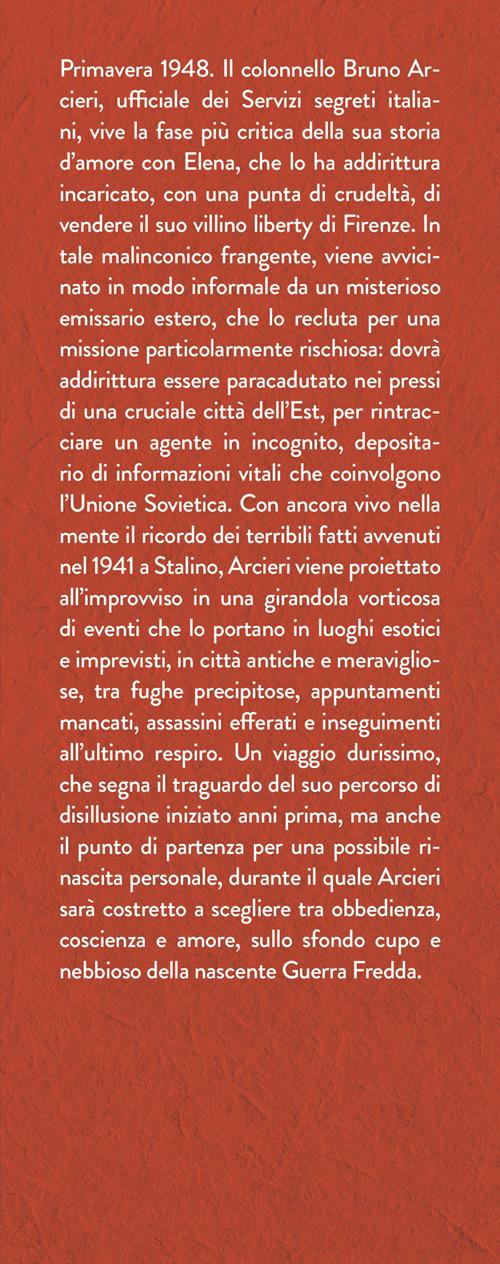 Primavera 1948. Il colonnello Bruno Arcieri, ufficiale dei Servizi segreti italiani, vive la fase più critica della sua storia d'amore con Elena, che lo ha addirittura incaricato, con una punta di crudeltà, di vendere il suo villino liberty di Firenze. In tale malinconico frangente, viene avvicinato in modo informale da un misterioso emissario estero, che lo recluta per una missione particolarmente rischiosa: dovrà addirittura essere paracadutato nei pressi di una cruciale città dell'Est, per rintracciare un agente in incognito, depositario di informazioni vitali che coinvolgono l'Unione Sovietica. Con ancora vivo nella mente il ricordo dei terribili fatti avvenuti nel 1941 a Stalino, Arcieri viene proiettato all'improvviso in una girandola vorticosa di eventi che lo portano in luoghi esotici e imprevisti, in città antiche e meravigliose, tra fughe precipitose, appuntamenti mancati, assassini efferati e inseguimenti all'ultimo respiro. Un viaggio durissimo, che segna il traguardo del suo percorso di disillusione iniziato anni prima, ma anche il punto di partenza per una possibile rinascita personale, durante il quale Arcieri sarà costretto a scegliere tra obbedienza, coscienza e amore, sullo sfondo cupo e nebbioso della nascente Guerra Fredda.